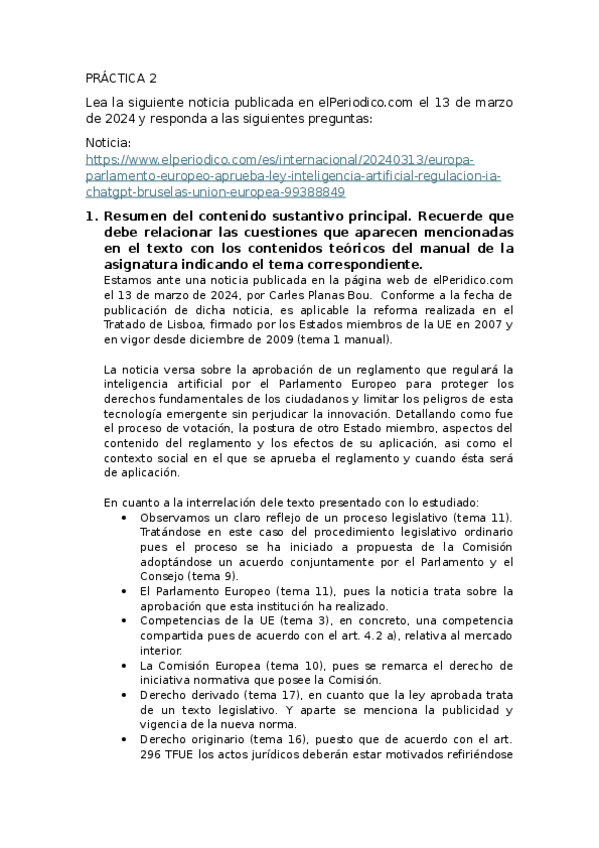 PRÁCTICA 2

Lea la siguiente noticia publicada en elPeriodico.com el 13 de marzo de 2024 y responda a las siguientes preguntas:

Noticia:
https://www.elperiodico.com/es/internacional/20240313/europa-parlamento-europeo-aprueba-ley-inteligencia-artificial-regulacion-ia-chatgpt-bruselas-union-europea-99388849

1. Resumen del contenido sustantivo principal. Recuerde que debe relacionar las cuestiones que aparecen mencionadas en el texto con los contenidos teóricos del manual de la asignatura indicando el tema correspondiente.

Estamos ante una noticia publicada en la página web de elPeridico.com el 13 de marzo de 2024, por Carles Planas Bou. Conforme a la fecha de publicación de dicha noticia, es aplicable la reforma realizada en el Tratado de Lisboa, firmado por los Estados miembros de la UE en 2007 y en vigor desde diciembre de 2009 (tema 1 manual).

La noticia versa sobre la aprobación de un reglamento que regulará la inteligencia artificial por el Parlamento Europeo para proteger los derechos fundamentales de los ciudadanos y limitar los peligros de esta tecnología emergente sin perjudicar la innovación. Detallando como fue el proceso de votación, la postura de otro Estado miembro, aspectos del contenido del reglamento y los efectos de su aplicación, asi como el contexto social en el que se aprueba el reglamento y cuando ésta será de aplicación.

En cuanto a la interrelación dele texto presentado con lo estudiado:
• Observamos un claro reflejo de un proceso legislativo (tema 11). Tratándose en este caso del procedimiento legislativo ordinario pues el proceso se ha iniciado a propuesta de la Comisión adoptándose un acuerdo conjuntamente por el Parlamento y el Consejo (tema 9).
• El Parlamento Europeo (tema 11), pues la noticia trata sobre la aprobación que esta institución ha realizado.
• Competencias de la UE (tema 3), en concreto, una competencia compartida pues de acuerdo con el art. 4.2 a), relativa al mercado interior.
• La Comisión Europea (tema 10), pues se remarca el derecho de iniciativa normativa que posee la Comisión.
• Derecho derivado (tema 17), en cuanto que la ley aprobada trata de un texto legislativo. Y aparte se menciona la publicidad y vigencia de la nueva norma.
• Derecho originario (tema 16), puesto que de acuerdo con el art. 296 TFUE los actos jurídicos deberán estar motivados refiriéndose